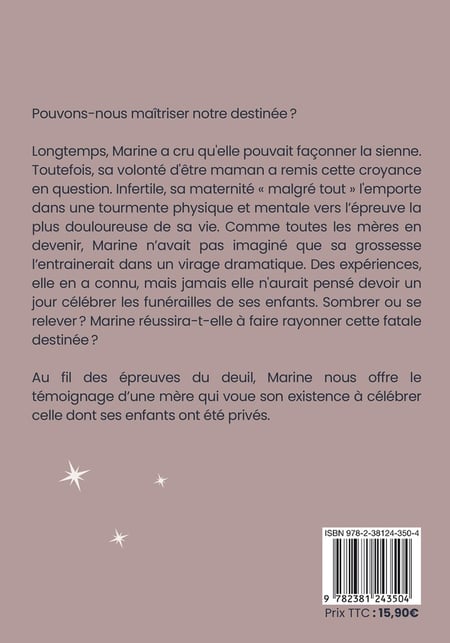 Pouvons-nous maîtriser notre destinée ?

Longtemps, Marine a cru qu'elle pouvait façonner la sienne. Toutefois, sa volonté d'être maman a remis cette croyance en question. Infertile, sa maternité « malgré tout » l'emporte dans une tourmente physique et mentale vers l'épreuve la plus douloureuse de sa vie. Comme toutes les mères en devenir, Marine n'avait pas imaginé que sa grossesse l'entrainerait dans un virage dramatique. Des expériences, elle en a connu, mais jamais elle n'aurait pensé devoir un jour célébrer les funérailles de ses enfants. Sombrer ou se relever ? Marine réussira-t-elle à faire rayonner cette fatale destinée ?

Au fil des épreuves du deuil, Marine nous offre le témoignage d'une mère qui voue son existence à célébrer celle dont ses enfants ont été privés.

ISBN 978-2-38124-350-4

9 782381 243504

Prix TTC : 15,90€